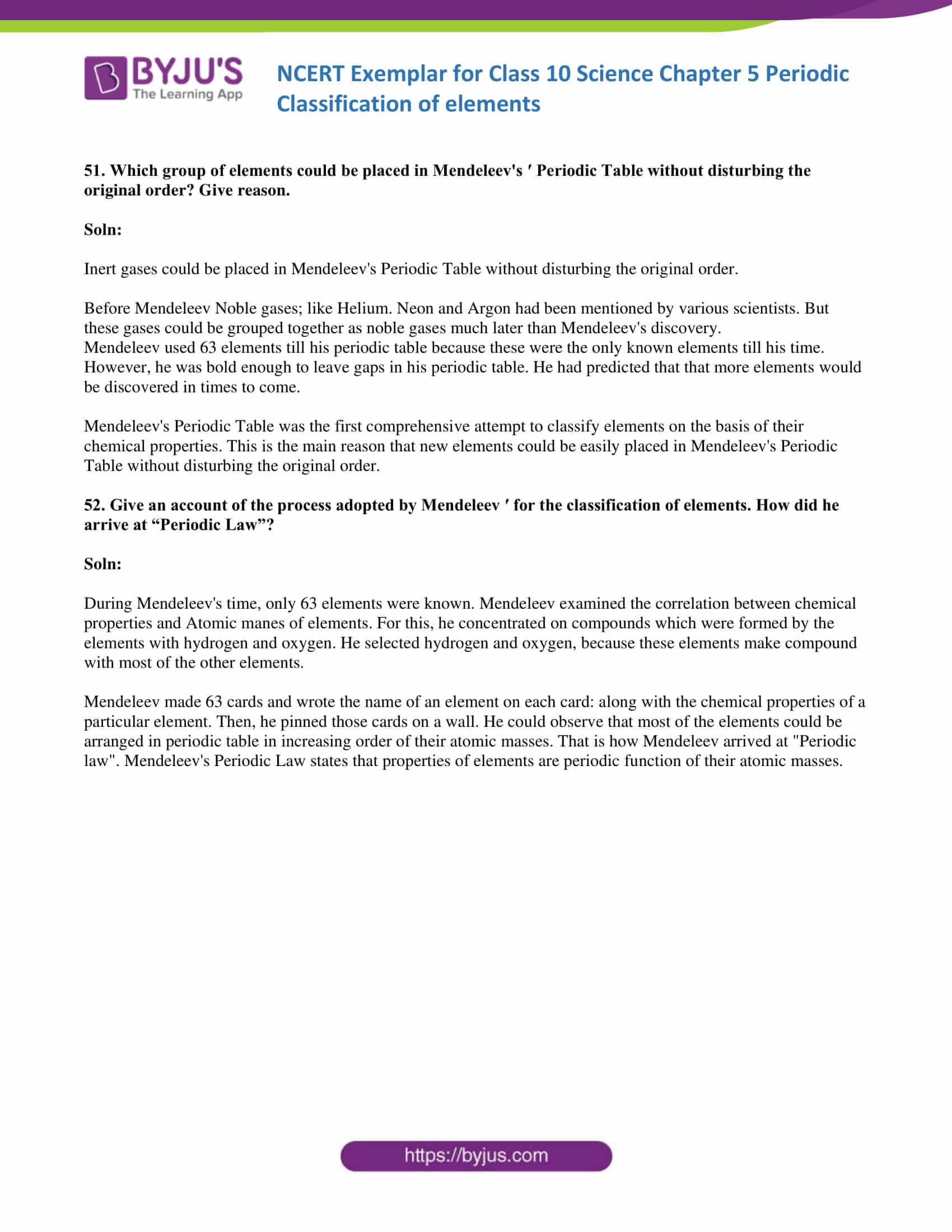 BYJU'S
The Learning App

NCERT Exemplar for Class 10 Science Chapter 5 Periodic Classification of elements

51. Which group of elements could be placed in Mendeleev's ′ Periodic Table without disturbing the original order? Give reason.

Soln:

Inert gases could be placed in Mendeleev's Periodic Table without disturbing the original order.

Before Mendeleev Noble gases; like Helium. Neon and Argon had been mentioned by various scientists. But these gases could be grouped together as noble gases much later than Mendeleev's discovery.
Mendeleev used 63 elements till his periodic table because these were the only known elements till his time. However, he was bold enough to leave gaps in his periodic table. He had predicted that that more elements would be discovered in times to come.

Mendeleev's Periodic Table was the first comprehensive attempt to classify elements on the basis of their chemical properties. This is the main reason that new elements could be easily placed in Mendeleev's Periodic Table without disturbing the original order.

52. Give an account of the process adopted by Mendeleev ′ for the classification of elements. How did he arrive at “Periodic Law”?

Soln:

During Mendeleev's time, only 63 elements were known. Mendeleev examined the correlation between chemical properties and Atomic manes of elements. For this, he concentrated on compounds which were formed by the elements with hydrogen and oxygen. He selected hydrogen and oxygen, because these elements make compound with most of the other elements.

Mendeleev made 63 cards and wrote the name of an element on each card: along with the chemical properties of a particular element. Then, he pinned those cards on a wall. He could observe that most of the elements could be arranged in periodic table in increasing order of their atomic masses. That is how Mendeleev arrived at "Periodic law". Mendeleev's Periodic Law states that properties of elements are periodic function of their atomic masses.

https://byjus.com